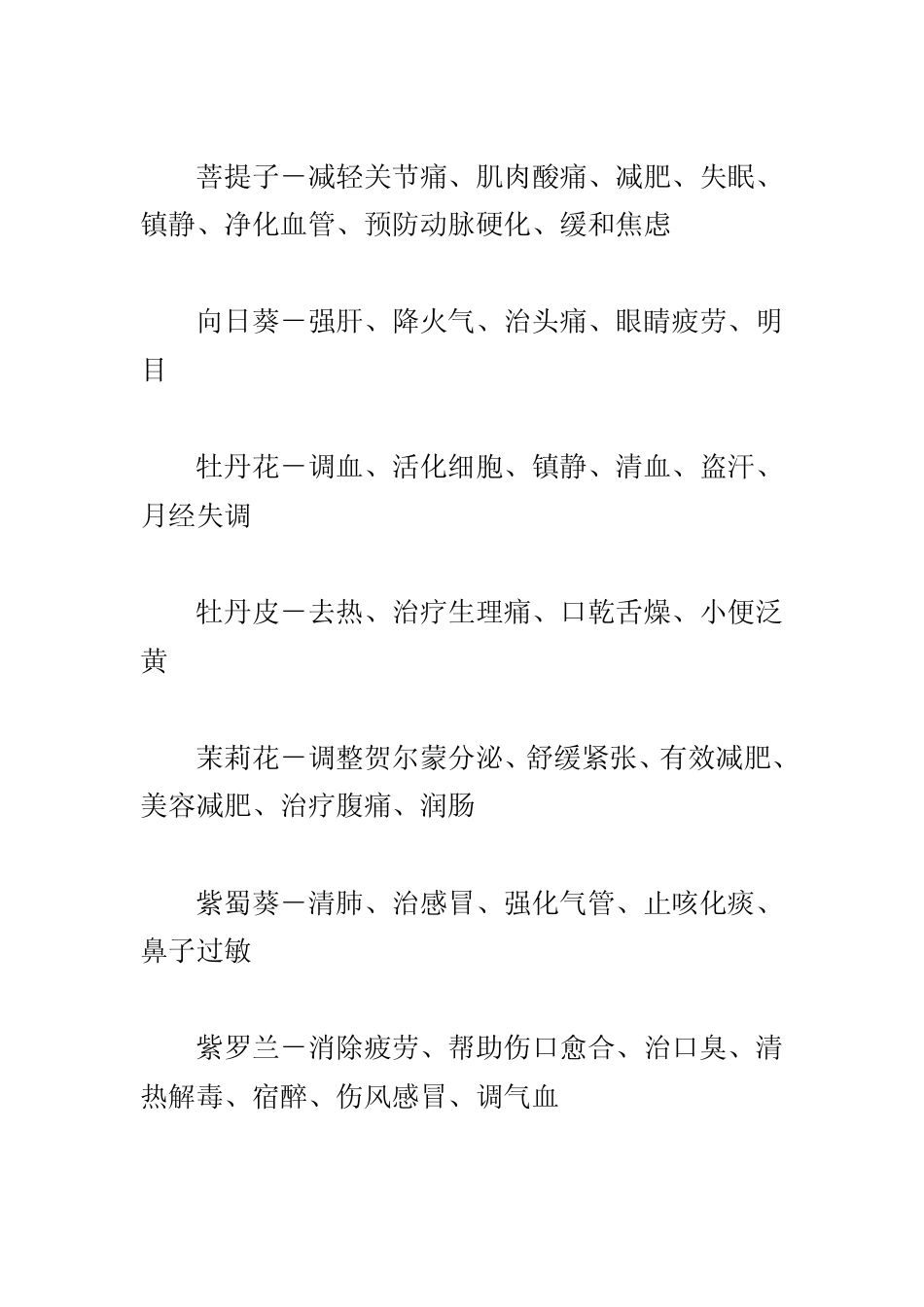 菩提子－减轻关节痛、肌肉酸痛、减肥、失眠、镇静、净化血管、预防动脉硬化、缓和焦虑

向日葵－强肝、降火气、治头痛、眼睛疲劳、明目

牡丹花－调血、活化细胞、镇静、清血、盗汗、月经失调

牡丹皮－去热、治疗生理痛、口乾舌燥、小便泛黄

茉莉花－调整贺尔蒙分泌、舒缓紧张、有效减肥、美容减肥、治疗腹痛、润肠

紫蜀葵－清肺、治感冒、强化气管、止咳化痰、鼻子过敏

紫罗兰－消除疲劳、帮助伤口愈合、治口臭、清热解毒、宿醉、伤风感冒、调气血